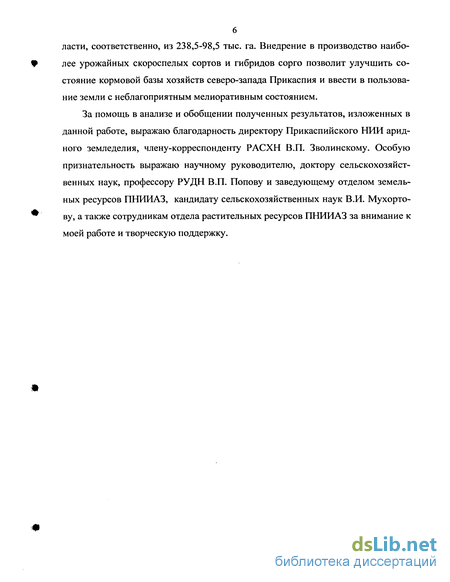 6

ласти, соответственно, из 238,5-98,5 тыс. га. Внедрение в производство наиболее урожайных скороспелых сортов и гибридов сорго позволит улучшить состояние кормовой базы хозяйств северо-запада Прикаспия и ввести в пользование земли с неблагоприятным мелиоративным состоянием.

За помощь в анализе и обобщении полученных результатов, изложенных в данной работе, выражаю благодарность директору Прикаспийского НИИ аридного земледелия, члену-корреспонденту РАСХН В.П. Зволинскому. Особую признательность выражаю научному руководителю, доктору сельскохозяйственных наук, профессору РУДН В.П. Попову и заведующему отделом земельных ресурсов ПНИИАЗ, кандидату сельскохозяйственных наук В.И. Мухортову, а также сотрудникам отдела растительных ресурсов ПНИИАЗ за внимание к моей работе и творческую поддержку.

dsLib.net
библиотека диссертаций